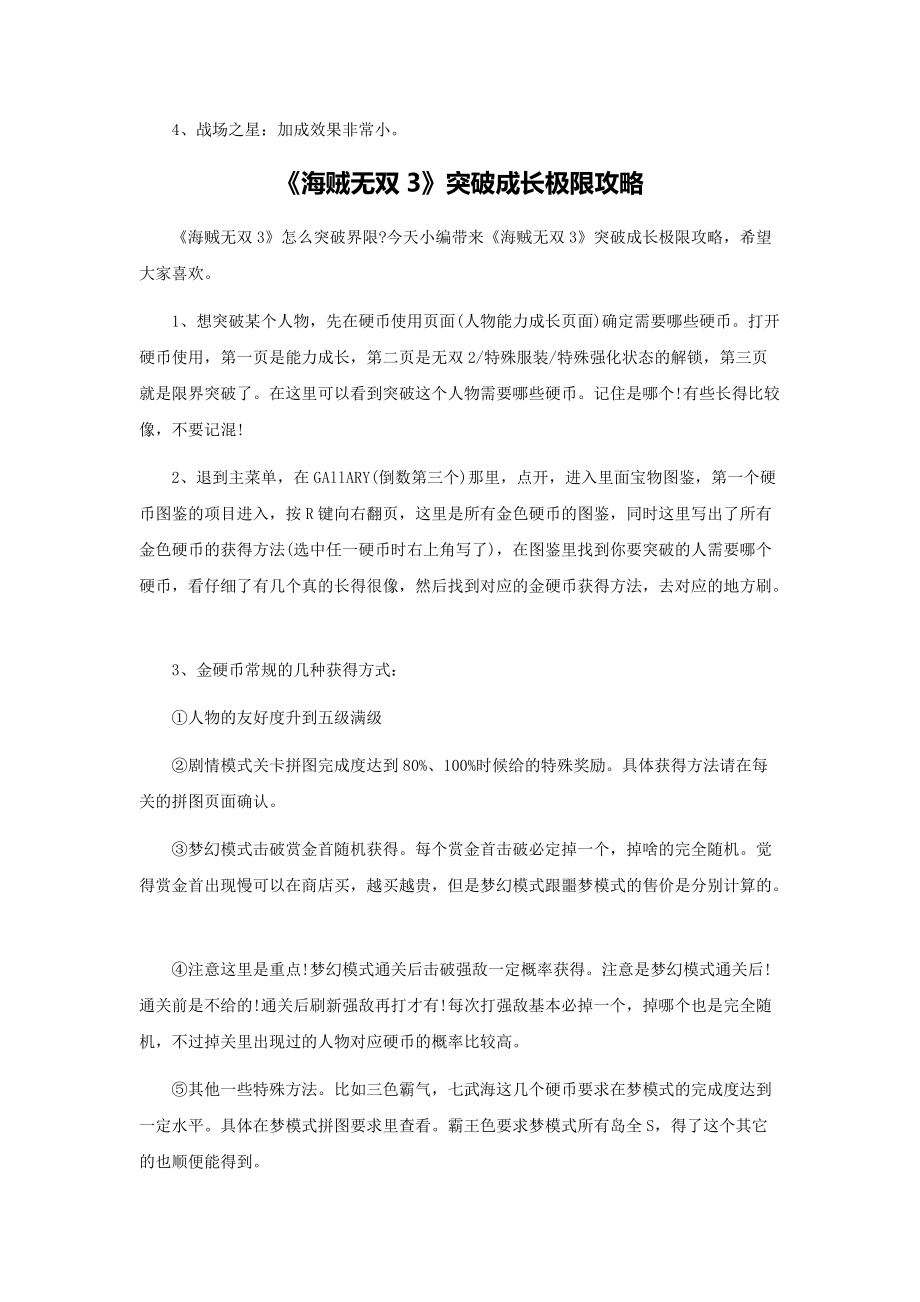 4、战场之星：加成效果非常小。

《海贼无双 3》突破成长极限攻略

《海贼无双 3》怎么突破界限?今天小编带来《海贼无双 3》突破成长极限攻略，希望大家喜欢。

1、想突破某个人物，先在硬币使用页面(人物能力成长页面)确定需要哪些硬币。打开硬币使用，第一页是能力成长，第二页是无双 2/特殊服装/特殊强化状态的解锁，第三页就是限界突破了。在这里可以看到突破这个人物需要哪些硬币。记住是哪个!有些长得比较像，不要记混!

2、退到主菜单，在 GAllARY(倒数第三个)那里，点开，进入里面宝物图鉴，第一个硬币图鉴的项目进入，按 R 键向右翻页，这里是所有金色硬币的图鉴，同时这里写出了所有金色硬币的获得方法(选中任一硬币时右上角写了)，在图鉴里找到你要突破的人需要哪个硬币，看仔细了有几个真的长得很像，然后找到对应的金硬币获得方法，去对应的地方刷。

3、金硬币常规的几种获得方式：

①人物的友好度升到五级满级

②剧情模式关卡拼图完成度达到 80%、100%时候给的特殊奖励。具体获得方法请在每关的拼图页面确认。

③梦幻模式击破赏金首随机获得。每个赏金首击破必定掉一个，掉啥的完全随机。觉得赏金首出现慢可以在商店买，越买越贵，但是梦幻模式跟噩梦模式的售价是分别计算的。

④注意这里是重点!梦幻模式通关后击破强敌一定概率获得。注意是梦幻模式通关后!通关前是不给的!通关后刷新强敌再打才有!每次打强敌基本必掉一个，掉哪个也是完全随机，不过掉关里出现过的人物对应硬币的概率比较高。

⑤其他一些特殊方法。比如三色霸气，七武海这几个硬币要求在梦模式的完成度达到一定水平。具体在梦模式拼图要求里查看。霸王色要求梦模式所有岛全 S，得了这个其它的也顺便能得到。